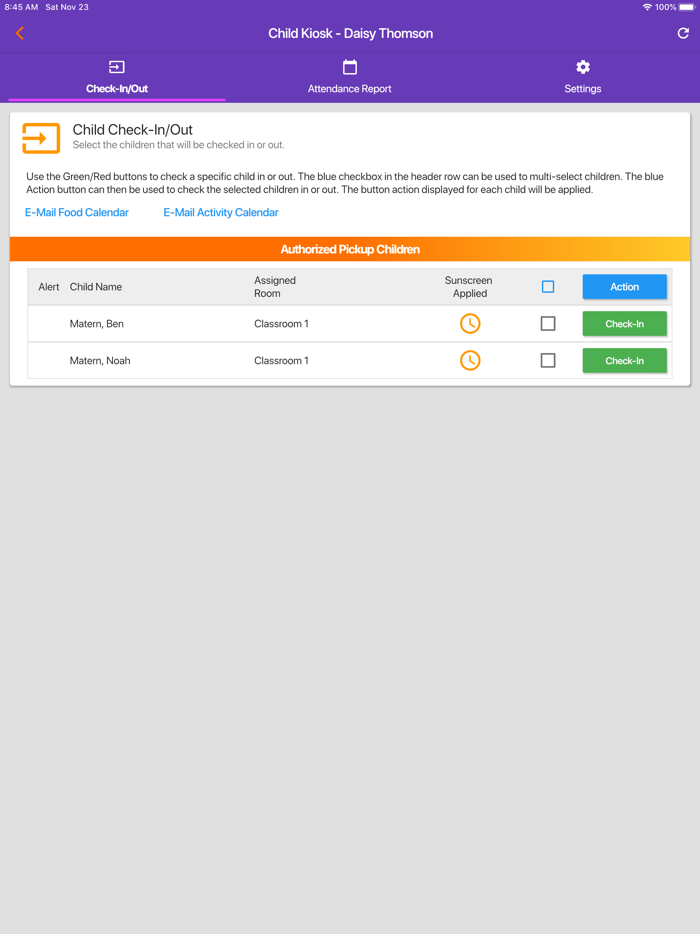 8:45 AM Sat Nov 23

100%

Child Kiosk - Daisy Thomson

Check-In/Out

Attendance Report

Settings

Child Check-In/Out

Select the children that will be checked in or out.

Use the Green/Red buttons to check a specific child in or out. The blue checkbox in the header row can be used to multi-select children. The blue Action button can then be used to check the selected children in or out. The button action displayed for each child will be applied.

E-Mail Food Calendar

E-Mail Activity Calendar

Authorized Pickup Children

| Alert | Child Name | Assigned Room | Sunscreen Applied | | Action |
|---|---|---|---|---|---|
| | Matern, Ben | Classroom 1 | | | Check-In |
| | Matern, Noah | Classroom 1 | | | Check-In |